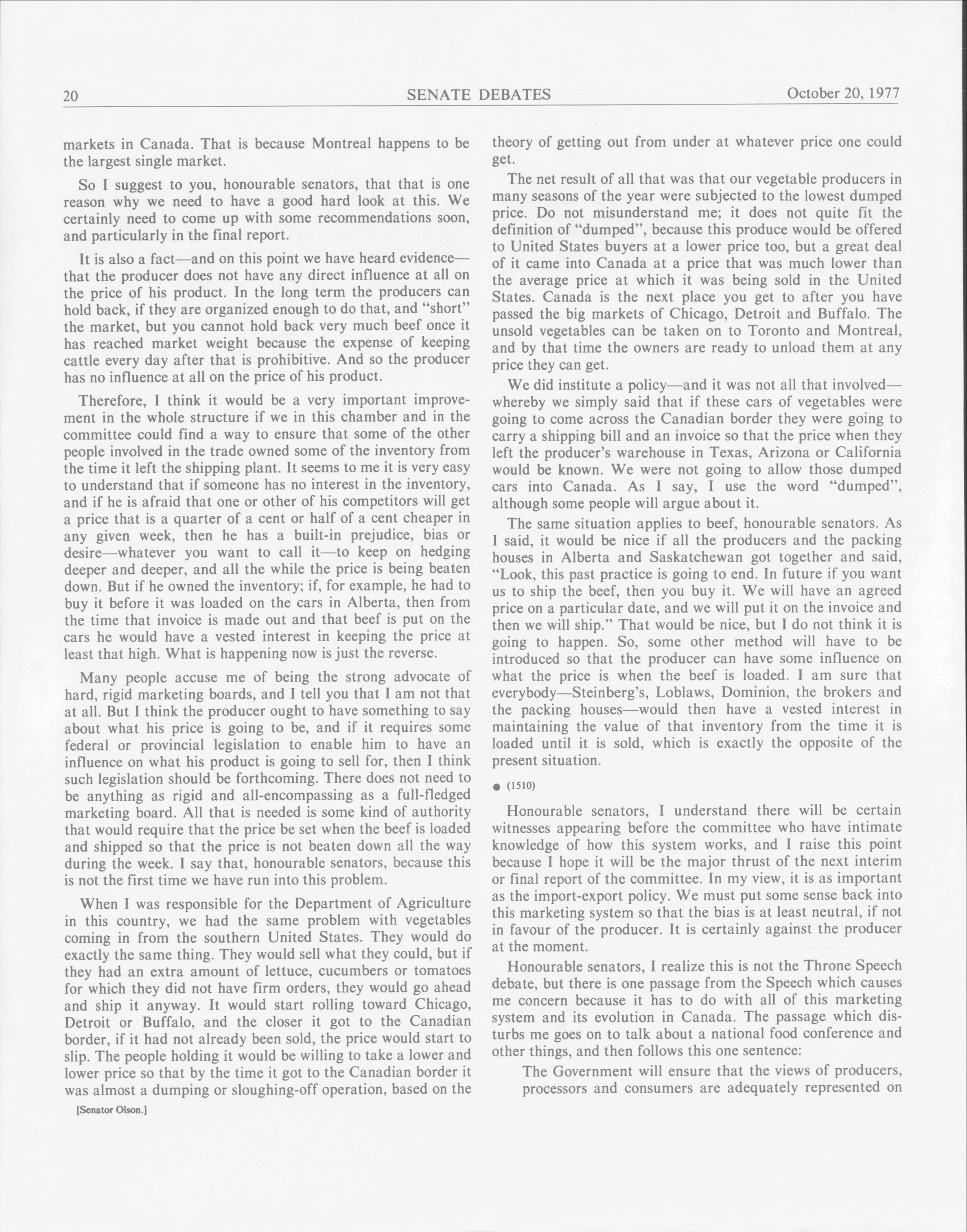 20 SENATE DEBATES October 20, 1977

markets in Canada. That is because Montreal happens to be the largest single market.

So I suggest to you, honourable senators, that that is one reason why we need to have a good hard look at this. We certainly need to come up with some recommendations soon, and particularly in the final report.

It is also a fact—and on this point we have heard evidence—that the producer does not have any direct influence at all on the price of his product. In the long term the producers can hold back, if they are organized enough to do that, and "short" the market, but you cannot hold back very much beef once it has reached market weight because the expense of keeping cattle every day after that is prohibitive. And so the producer has no influence at all on the price of his product.

Therefore, I think it would be a very important improvement in the whole structure if we in this chamber and in the committee could find a way to ensure that some of the other people involved in the trade owned some of the inventory from the time it left the shipping plant. It seems to me it is very easy to understand that if someone has no interest in the inventory, and if he is afraid that one or other of his competitors will get a price that is a quarter of a cent or half of a cent cheaper in any given week, then he has a built-in prejudice, bias or desire—whatever you want to call it—to keep on hedging deeper and deeper, and all the while the price is being beaten down. But if he owned the inventory; if, for example, he had to buy it before it was loaded on the cars in Alberta, then from the time that invoice is made out and that beef is put on the cars he would have a vested interest in keeping the price at least that high. What is happening now is just the reverse.

Many people accuse me of being the strong advocate of hard, rigid marketing boards, and I tell you that I am not that at all. But I think the producer ought to have something to say about what his price is going to be, and if it requires some federal or provincial legislation to enable him to have an influence on what his product is going to sell for, then I think such legislation should be forthcoming. There does not need to be anything as rigid and all-encompassing as a full-fledged marketing board. All that is needed is some kind of authority that would require that the price be set when the beef is loaded and shipped so that the price is not beaten down all the way during the week. I say that, honourable senators, because this is not the first time we have run into this problem.

When I was responsible for the Department of Agriculture in this country, we had the same problem with vegetables coming in from the southern United States. They would do exactly the same thing. They would sell what they could, but if they had an extra amount of lettuce, cucumbers or tomatoes for which they did not have firm orders, they would go ahead and ship it anyway. It would start rolling toward Chicago, Detroit or Buffalo, and the closer it got to the Canadian border, if it had not already been sold, the price would start to slip. The people holding it would be willing to take a lower and lower price so that by the time it got to the Canadian border it was almost a dumping or sloughing-off operation, based on the

[Senator Olson.]

theory of getting out from under at whatever price one could get.

The net result of all that was that our vegetable producers in many seasons of the year were subjected to the lowest dumped price. Do not misunderstand me; it does not quite fit the definition of "dumped", because this produce would be offered to United States buyers at a lower price too, but a great deal of it came into Canada at a price that was much lower than the average price at which it was being sold in the United States. Canada is the next place you get to after you have passed the big markets of Chicago, Detroit and Buffalo. The unsold vegetables can be taken on to Toronto and Montreal, and by that time the owners are ready to unload them at any price they can get.

We did institute a policy—and it was not all that involved—whereby we simply said that if these cars of vegetables were going to come across the Canadian border they were going to carry a shipping bill and an invoice so that the price when they left the producer's warehouse in Texas, Arizona or California would be known. We were not going to allow those dumped cars into Canada. As I say, I use the word "dumped", although some people will argue about it.

The same situation applies to beef, honourable senators. As I said, it would be nice if all the producers and the packing houses in Alberta and Saskatchewan got together and said, "Look, this past practice is going to end. In future if you want us to ship the beef, then you buy it. We will have an agreed price on a particular date, and we will put it on the invoice and then we will ship." That would be nice, but I do not think it is going to happen. So, some other method will have to be introduced so that the producer can have some influence on what the price is when the beef is loaded. I am sure that everybody—Steinberg's, Loblaws, Dominion, the brokers and the packing houses—would then have a vested interest in maintaining the value of that inventory from the time it is loaded until it is sold, which is exactly the opposite of the present situation.

● (1510)

Honourable senators, I understand there will be certain witnesses appearing before the committee who have intimate knowledge of how this system works, and I raise this point because I hope it will be the major thrust of the next interim or final report of the committee. In my view, it is as important as the import-export policy. We must put some sense back into this marketing system so that the bias is at least neutral, if not in favour of the producer. It is certainly against the producer at the moment.

Honourable senators, I realize this is not the Throne Speech debate, but there is one passage from the Speech which causes me concern because it has to do with all of this marketing system and its evolution in Canada. The passage which disturbs me goes on to talk about a national food conference and other things, and then follows this one sentence:

The Government will ensure that the views of producers, processors and consumers are adequately represented on